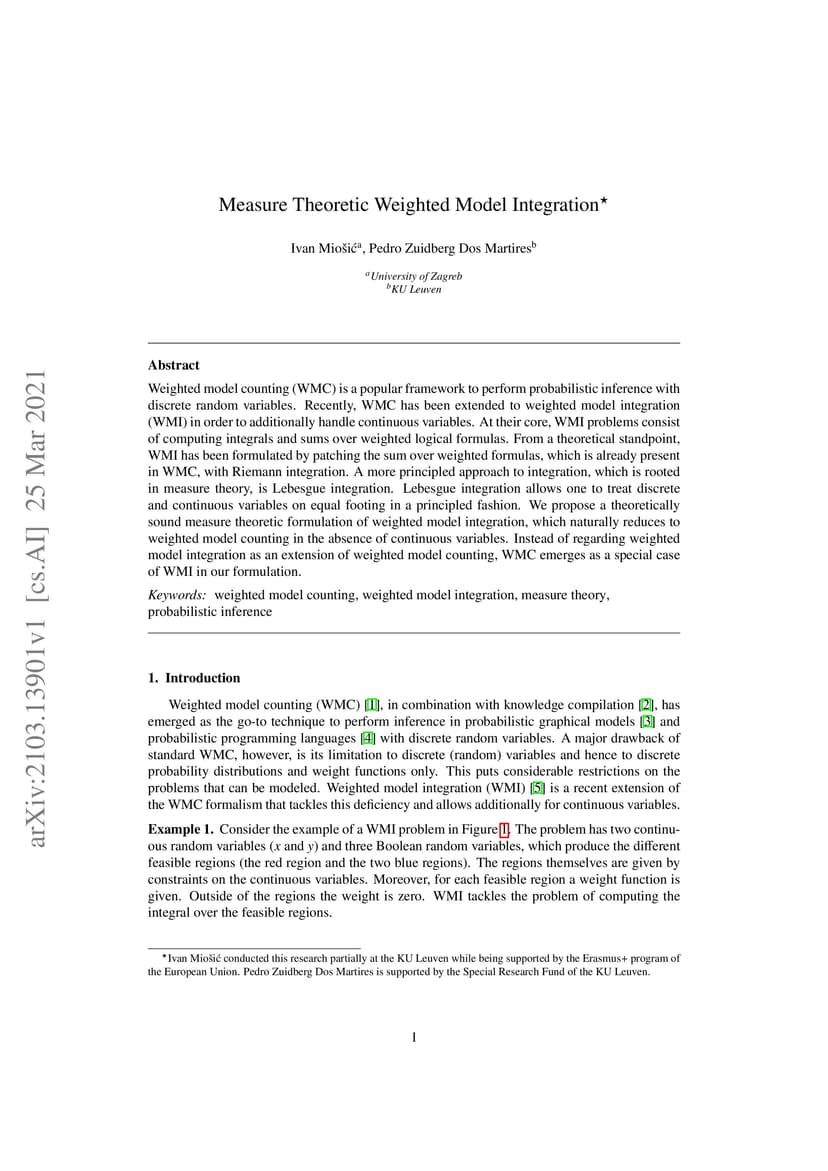 arXiv:2103.13901v1 [cs.AI] 25 Mar 2021

Measure Theoretic Weighted Model Integration$^\star$

Ivan Miošić$^a$, Pedro Zuidberg Dos Martires$^b$

$^a$University of Zagreb
$^b$KU Leuven

Abstract

Weighted model counting (WMC) is a popular framework to perform probabilistic inference with discrete random variables. Recently, WMC has been extended to weighted model integration (WMI) in order to additionally handle continuous variables. At their core, WMI problems consist of computing integrals and sums over weighted logical formulas. From a theoretical standpoint, WMI has been formulated by patching the sum over weighted formulas, which is already present in WMC, with Riemann integration. A more principled approach to integration, which is rooted in measure theory, is Lebesgue integration. Lebesgue integration allows one to treat discrete and continuous variables on equal footing in a principled fashion. We propose a theoretically sound measure theoretic formulation of weighted model integration, which naturally reduces to weighted model counting in the absence of continuous variables. Instead of regarding weighted model integration as an extension of weighted model counting, WMC emerges as a special case of WMI in our formulation.

Keywords: weighted model counting, weighted model integration, measure theory, probabilistic inference

1. Introduction

Weighted model counting (WMC) [1], in combination with knowledge compilation [2], has emerged as the go-to technique to perform inference in probabilistic graphical models [3] and probabilistic programming languages [4] with discrete random variables. A major drawback of standard WMC, however, is its limitation to discrete (random) variables and hence to discrete probability distributions and weight functions only. This puts considerable restrictions on the problems that can be modeled. Weighted model integration (WMI) [5] is a recent extension of the WMC formalism that tackles this deficiency and allows additionally for continuous variables.

Example 1. Consider the example of a WMI problem in Figure 1. The problem has two continuous random variables ($x$ and $y$) and three Boolean random variables, which produce the different feasible regions (the red region and the two blue regions). The regions themselves are given by constraints on the continuous variables. Moreover, for each feasible region a weight function is given. Outside of the regions the weight is zero. WMI tackles the problem of computing the integral over the feasible regions.

$^\star$Ivan Miošić conducted this research partially at the KU Leuven while being supported by the Erasmus+ program of the European Union. Pedro Zuidberg Dos Martires is supported by the Special Research Fund of the KU Leuven.

1